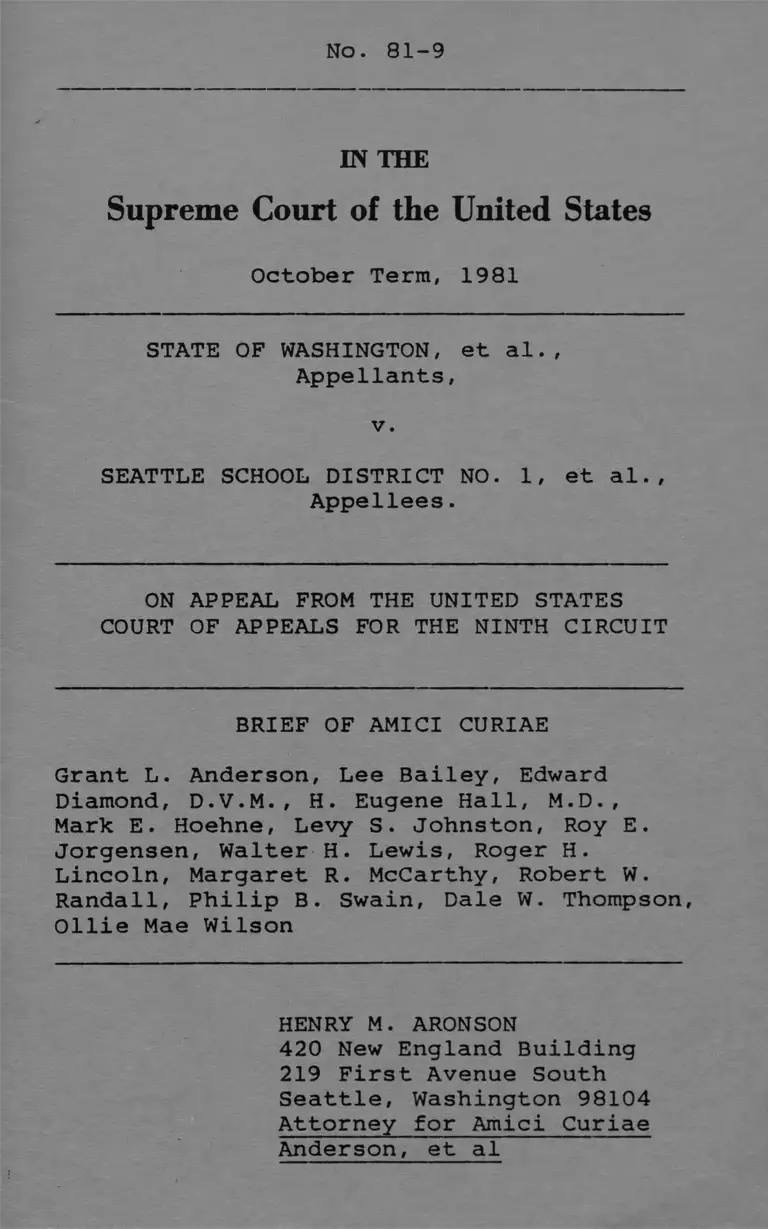 No. 81-9

IN THE

Supreme Court of the United States

October Term, 1981

STATE OF WASHINGTON, et al., Appellants,

v.

SEATTLE SCHOOL DISTRICT NO. 1, et al., Appellees.

ON APPEAL FROM THE UNITED STATES COURT OF APPEALS FOR THE NINTH CIRCUIT

BRIEF OF AMICI CURIAE

Grant L. Anderson, Lee Bailey, Edward Diamond, D.V.M., H. Eugene Hall, M.D., Mark E. Hoehne, Levy S. Johnston, Roy E. Jorgensen, Walter H. Lewis, Roger H. Lincoln, Margaret R. McCarthy, Robert W. Randall, Philip B. Swain, Dale W. Thompson, Ollie Mae Wilson

HENRY M. ARONSON
420 New England Building
219 First Avenue South
Seattle, Washington 98104
Attorney for Amici Curiae
Anderson, et al